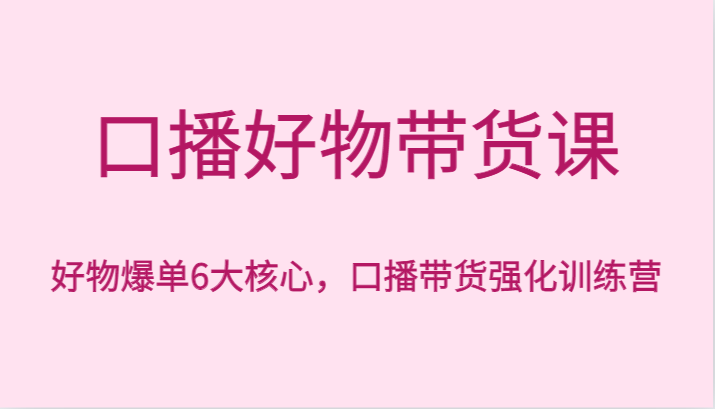 口播好物带货课

好物爆单6大核心，口播带货强化训练营